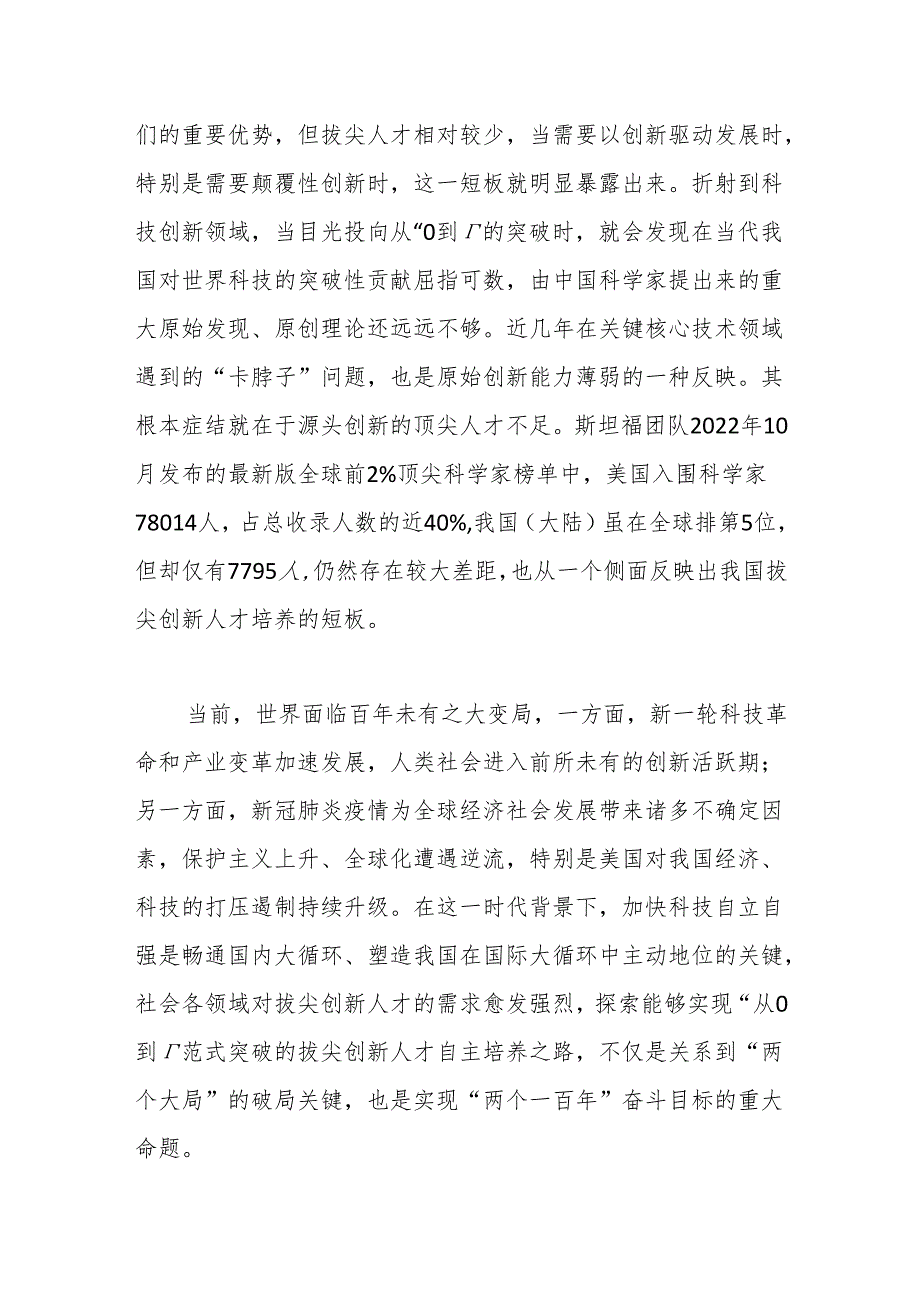 们的重要优势，但拔尖人才相对较少，当需要以创新驱动发展时，特别是需要颠覆性创新时，这一短板就明显暴露出来。折射到科技创新领域，当目光投向从“0到Γ的突破时，就会发现在当代我国对世界科技的突破性贡献屈指可数，由中国科学家提出来的重大原始发现、原创理论还远远不够。近几年在关键核心技术领域遇到的“卡脖子”问题，也是原始创新能力薄弱的一种反映。其根本症结就在于源头创新的顶尖人才不足。斯坦福团队2022年10月发布的最新版全球前2%顶尖科学家榜单中，美国入围科学家78014人，占总收录人数的近40%,我国（大陆）虽在全球排第5位，但却仅有7795人,仍然存在较大差距，也从一个侧面反映出我国拔尖创新人才培养的短板。

当前，世界面临百年未有之大变局，一方面，新一轮科技革命和产业变革加速发展，人类社会进入前所未有的创新活跃期；另一方面，新冠肺炎疫情为全球经济社会发展带来诸多不确定因素，保护主义上升、全球化遭遇逆流，特别是美国对我国经济、科技的打压遏制持续升级。在这一时代背景下，加快科技自立自强是畅通国内大循环、塑造我国在国际大循环中主动地位的关键，社会各领域对拔尖创新人才的需求愈发强烈，探索能够实现“从0到Γ范式突破的拔尖创新人才自主培养之路，不仅是关系到“两个大局”的破局关键，也是实现“两个一百年”奋斗目标的重大命题。